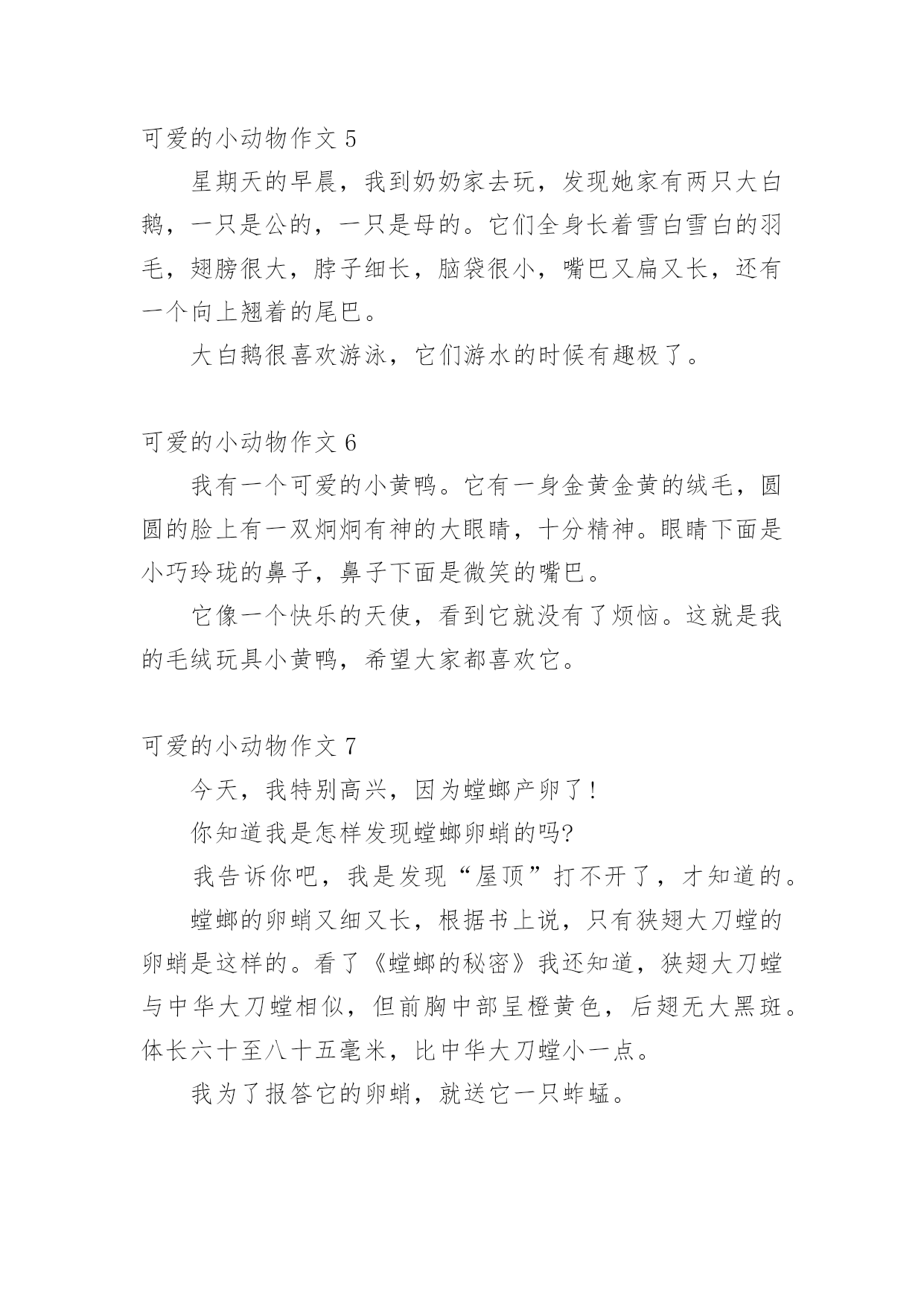 可爱的小动物作文 5

星期天的早晨，我到奶奶家去玩，发现她家有两只大白鹅，一只是公的，一只是母的。它们全身长着雪白雪白的羽毛，翅膀很大，脖子细长，脑袋很小，嘴巴又扁又长，还有一个向上翘着的尾巴。

大白鹅很喜欢游泳，它们游水的时候有趣极了。

可爱的小动物作文 6

我有一个可爱的小黄鸭。它有一身金黄金黄的绒毛，圆圆的脸上有一双炯炯有神的大眼睛，十分精神。眼睛下面是小巧玲珑的鼻子，鼻子下面是微笑的嘴巴。

它像一个快乐的天使，看到它就没有了烦恼。这就是我的毛绒玩具小黄鸭，希望大家都喜欢它。

可爱的小动物作文 7

今天，我特别高兴，因为螳螂产卵了!

你知道我是怎样发现螳螂卵蛸的吗?

我告诉你吧，我是发现“屋顶”打不开了，才知道的。

螳螂的卵蛸又细又长，根据书上说，只有狭翅大刀螳的卵蛸是这样的。看了《螳螂的秘密》我还知道，狭翅大刀螳与中华大刀螳相似，但前胸中部呈橙黄色，后翅无大黑斑。体长六十至八十五毫米，比中华大刀螳小一点。

我为了报答它的卵蛸，就送它一只蚱蜢。